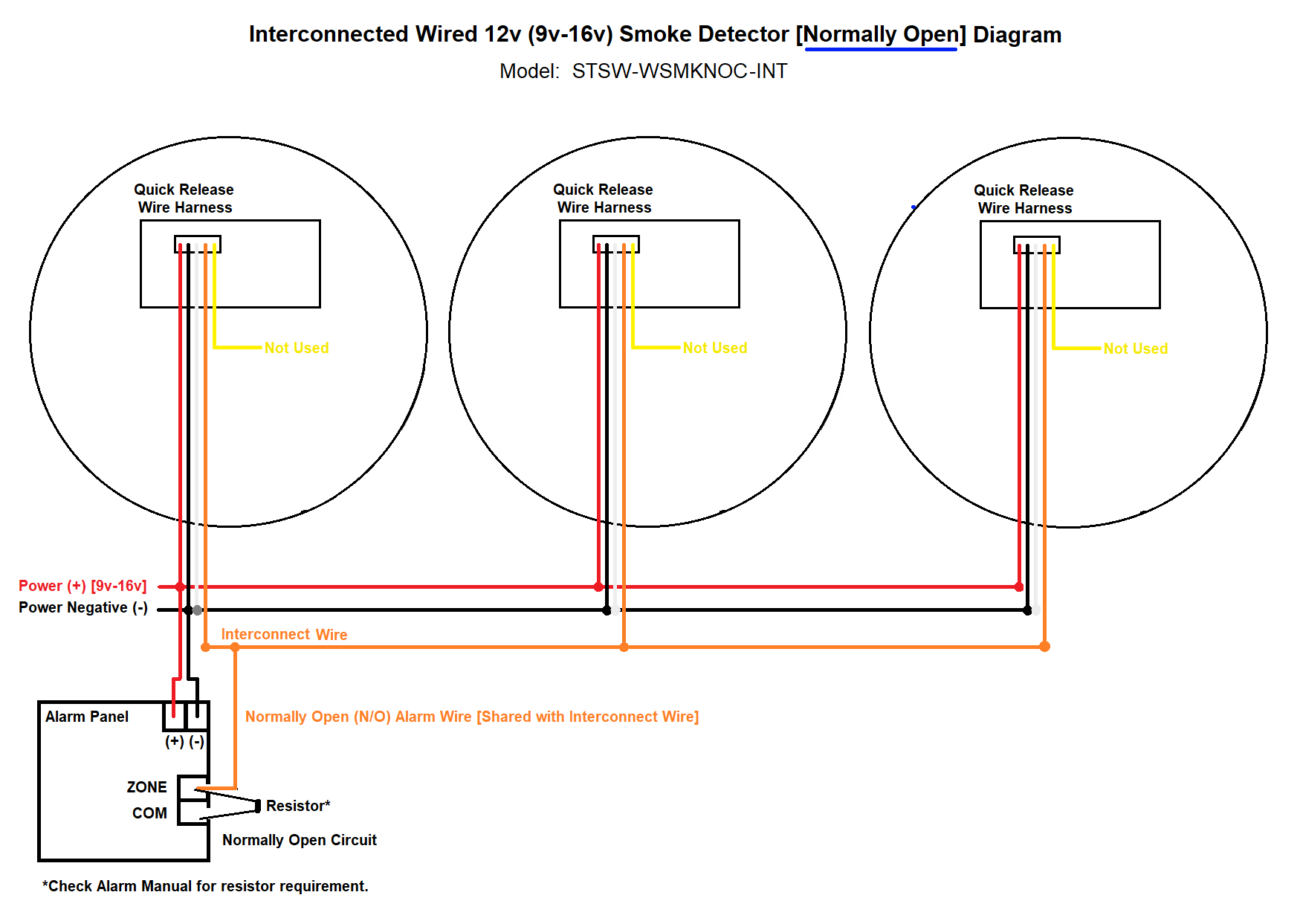 Interconnected Wired 12v (9v-16v) Smoke Detector [Normally Open] Diagram

Model: STSW-WSMKNOC-INT

Quick Release Wire Harness

Not Used

Quick Release Wire Harness

Not Used

Quick Release Wire Harness

Not Used

Power (+) [9v-16v]

Power Negative (-)

Interconnect Wire

Alarm Panel

(+) (-)

Normally Open (N/O) Alarm Wire [Shared with Interconnect Wire]

ZONE

COM

Resistor*

Normally Open Circuit

*Check Alarm Manual for resistor requirement.